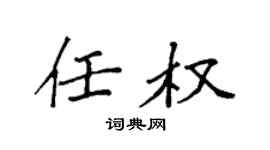 任权

词典网